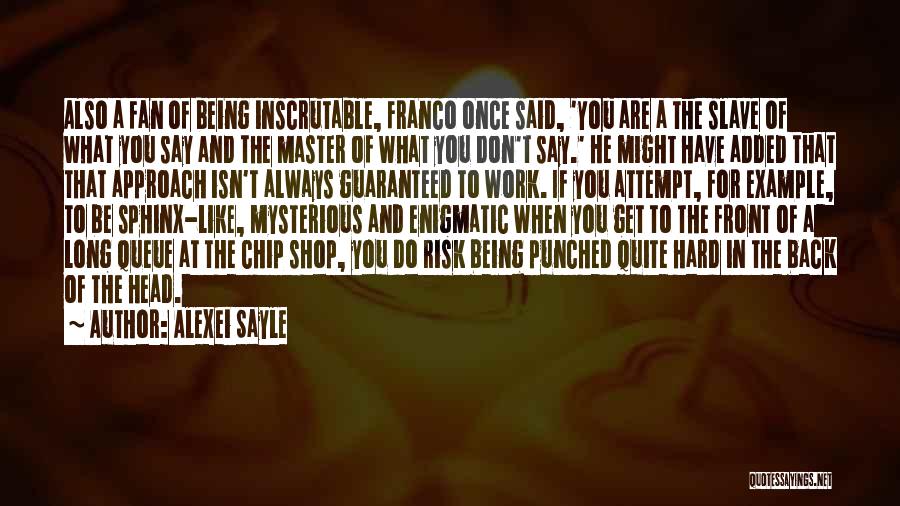 ALSO A FAN OF BEING INSCRUTABLE, FRANCO ONCE SAID, 'YOU ARE A THE SLAVE OF WHAT YOU SAY AND THE MASTER OF WHAT YOU DON'T SAY.' HE MIGHT HAVE ADDED THAT THAT APPROACH ISN'T ALWAYS GUARANTEED TO WORK. IF YOU ATTEMPT, FOR EXAMPLE, TO BE SPHINX-LIKE, MYSTERIOUS AND ENIGMATIC WHEN YOU GET TO THE FRONT OF A LONG QUEUE AT THE CHIP SHOP, YOU DO RISK BEING PUNCHED QUITE HARD IN THE BACK OF THE HEAD.

~ AUTHOR: ALEXEI SAYLE

QUOTESSAYINGS.NET